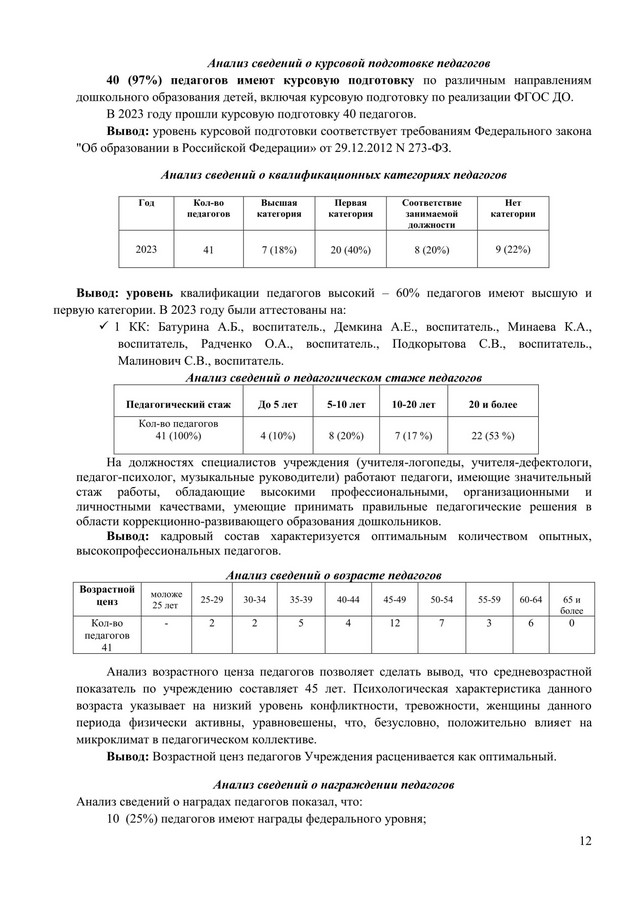 Анализ сведений о курсовой подготовке педагогов

40 (97%) педагогов имеют курсовую подготовку по различным направлениям дошкольного образования детей, включая курсовую подготовку по реализации ФГОС ДО.

В 2023 году прошли курсовую подготовку 40 педагогов.

Вывод: уровень курсовой подготовки соответствует требованиям Федерального закона "Об образовании в Российской Федерации» от 29.12.2012 N 273-ФЗ.

Анализ сведений о квалификационных категориях педагогов

| Год | Кол-во педагогов | Высшая категория | Первая категория | Соответствие занимаемой должности | Нет категории |
|---|---|---|---|---|---|
| 2023 | 41 | 7 (18%) | 20 (40%) | 8 (20%) | 9 (22%) |

Вывод: уровень квалификации педагогов высокий – 60% педагогов имеют высшую и первую категории. В 2023 году были аттестованы на:

✓ 1 КК: Батурина А.Б., воспитатель., Демкина А.Е., воспитатель., Минаева К.А., воспитатель, Радченко О.А., воспитатель., Подкорытова С.В., воспитатель., Малинович С.В., воспитатель.

Анализ сведений о педагогическом стаже педагогов

| Педагогический стаж | До 5 лет | 5-10 лет | 10-20 лет | 20 и более |
|---|---|---|---|---|
| Кол-во педагогов 41 (100%) | 4 (10%) | 8 (20%) | 7 (17 %) | 22 (53 %) |

На должностях специалистов учреждения (учителя-логопеды, учителя-дефектологи, педагог-психолог, музыкальные руководители) работают педагоги, имеющие значительный стаж работы, обладающие высокими профессиональными, организационными и личностными качествами, умеющие принимать правильные педагогические решения в области коррекционно-развивающего образования дошкольников.

Вывод: кадровый состав характеризуется оптимальным количеством опытных, высокопрофессиональных педагогов.

Анализ сведений о возрасте педагогов

| Возрастной ценз | моложе 25 лет | 25-29 | 30-34 | 35-39 | 40-44 | 45-49 | 50-54 | 55-59 | 60-64 | 65 и более |
|---|---|---|---|---|---|---|---|---|---|---|
| Кол-во педагогов 41 | - | 2 | 2 | 5 | 4 | 12 | 7 | 3 | 6 | 0 |

Анализ возрастного ценза педагогов позволяет сделать вывод, что средневозрастной показатель по учреждению составляет 45 лет. Психологическая характеристика данного возраста указывает на низкий уровень конфликтности, тревожности, женщины данного периода физически активны, уравновешены, что, безусловно, положительно влияет на микроклимат в педагогическом коллективе.

Вывод: Возрастной ценз педагогов Учреждения расценивается как оптимальный.

Анализ сведений о награждении педагогов

Анализ сведений о наградах педагогов показал, что:

10 (25%) педагогов имеют награды федерального уровня;

12